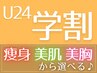 U24 学割

痩身 美肌 美胸
から選べる♪